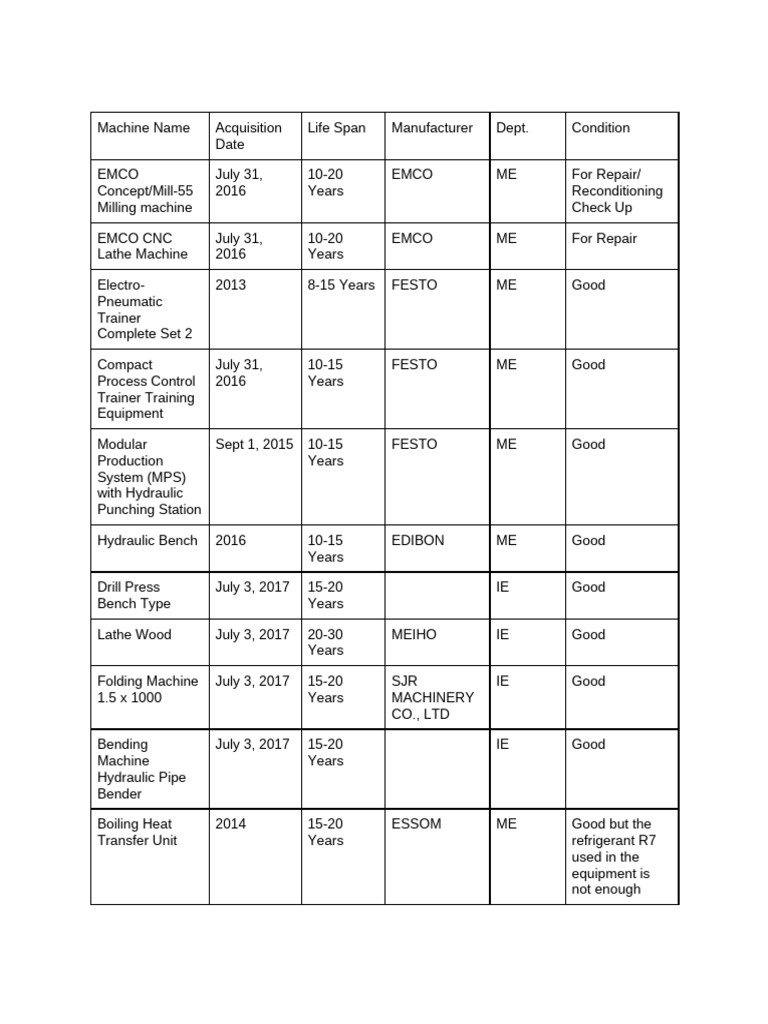 | Machine Name | Acquisition Date | Life Span | Manufacturer | Dept. | Condition |
|---|---|---|---|---|---|
| EMCO Concept/Mill-55 Milling machine | July 31, 2016 | 10-20 Years | EMCO | ME | For Repair/ Reconditioning Check Up |
| EMCO CNC Lathe Machine | July 31, 2016 | 10-20 Years | EMCO | ME | For Repair |
| Electro-Pneumatic Trainer Complete Set 2 | 2013 | 8-15 Years | FESTO | ME | Good |
| Compact Process Control Trainer Training Equipment | July 31, 2016 | 10-15 Years | FESTO | ME | Good |
| Modular Production System (MPS) with Hydraulic Punching Station | Sept 1, 2015 | 10-15 Years | FESTO | ME | Good |
| Hydraulic Bench | 2016 | 10-15 Years | EDIBON | ME | Good |
| Drill Press Bench Type | July 3, 2017 | 15-20 Years | | IE | Good |
| Lathe Wood | July 3, 2017 | 20-30 Years | MEIHO | IE | Good |
| Folding Machine 1.5 x 1000 | July 3, 2017 | 15-20 Years | SJR MACHINERY CO., LTD | IE | Good |
| Bending Machine Hydraulic Pipe Bender | July 3, 2017 | 15-20 Years | | IE | Good |
| Boiling Heat Transfer Unit | 2014 | 15-20 Years | ESSOM | ME | Good but the refrigerant R7 used in the equipment is not enough |